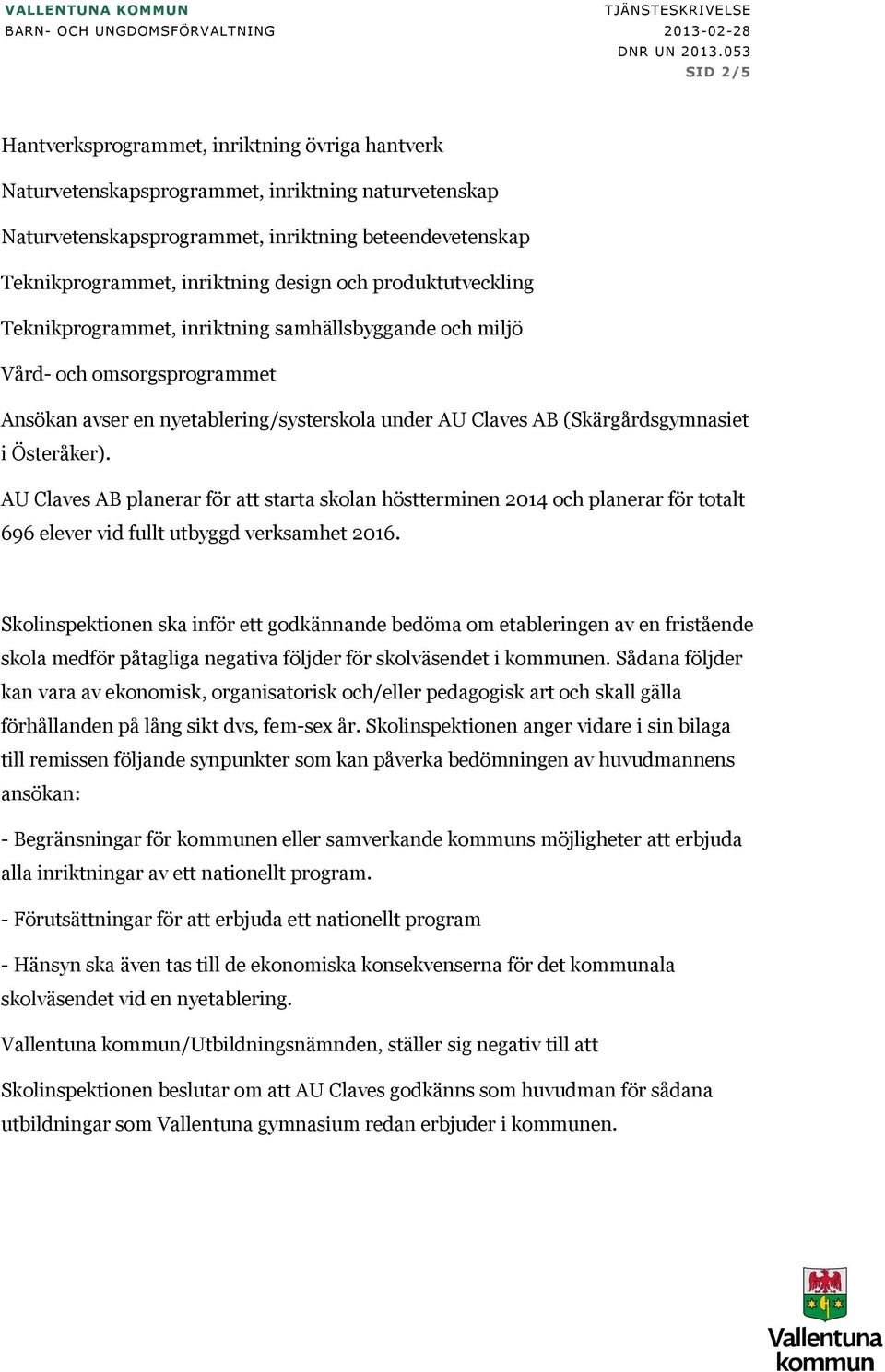 VALLENTUNA KOMMUN
BARN- OCH UNGDOMSFÖRVALTNING

TJÄNSTESKRIVELSE
2013-02-28
DNR UN 2013.053
SID 2/5

Hantverksprogrammet, inriktning övriga hantverk

Naturvetenskapsprogrammet, inriktning naturvetenskap

Naturvetenskapsprogrammet, inriktning beteendevetenskap

Teknikprogrammet, inriktning design och produktutveckling

Teknikprogrammet, inriktning samhällsbyggande och miljö

Vård- och omsorgsprogrammet

Ansökan avser en nyetablering/systerskola under AU Claves AB (Skärgårdsgymnasiet i Österåker).

AU Claves AB planerar för att starta skolan höstterminen 2014 och planerar för totalt 696 elever vid fullt utbyggd verksamhet 2016.

Skolinspektionen ska inför ett godkännande bedöma om etableringen av en fristående skola medför påtagliga negativa följder för skolväsendet i kommunen. Sådana följder kan vara av ekonomisk, organisatorisk och/eller pedagogisk art och skall gälla förhållanden på lång sikt dvs, fem-sex år. Skolinspektionen anger vidare i sin bilaga till remissen följande synpunkter som kan påverka bedömningen av huvudmannens ansökan:

- Begränsningar för kommunen eller samverkande kommuns möjligheter att erbjuda alla inriktningar av ett nationellt program.

- Förutsättningar för att erbjuda ett nationellt program

- Hänsyn ska även tas till de ekonomiska konsekvenserna för det kommunala skolväsendet vid en nyetablering.

Vallentuna kommun/Utbildningsnämnden, ställer sig negativ till att

Skolinspektionen beslutar om att AU Claves godkänns som huvudman för sådana utbildningar som Vallentuna gymnasium redan erbjuder i kommunen.

Vallentuna kommun